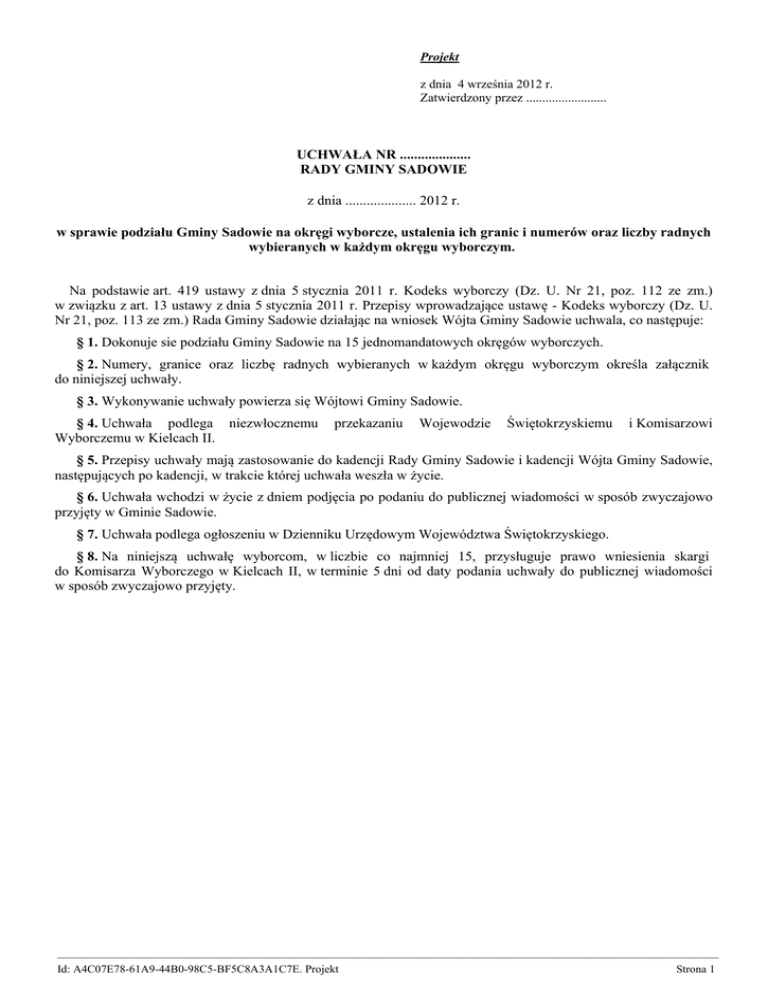 Projekt

z dnia 4 września 2012 r.
Zatwierdzony przez .........................

UCHWAŁA NR ....................
RADY GMINY SADOWIE

z dnia .................... 2012 r.

w sprawie podziału Gminy Sadowie na okręgi wyborcze, ustalenia ich granic i numerów oraz liczby radnych wybieranych w każdym okręgu wyborczym.

Na podstawie art. 419 ustawy z dnia 5 stycznia 2011 r. Kodeks wyborczy (Dz. U. Nr 21, poz. 112 ze zm.) w związku z art. 13 ustawy z dnia 5 stycznia 2011 r. Przepisy wprowadzające ustawę - Kodeks wyborczy (Dz. U. Nr 21, poz. 113 ze zm.) Rada Gminy Sadowie działając na wniosek Wójta Gminy Sadowie uchwala, co następuje:

§ 1. Dokonuje sie podziału Gminy Sadowie na 15 jednomandatowych okręgów wyborczych.

§ 2. Numery, granice oraz liczbę radnych wybieranych w każdym okręgu wyborczym określa załącznik do niniejszej uchwały.

§ 3. Wykonywanie uchwały powierza się Wójtowi Gminy Sadowie.

§ 4. Uchwała podlega niezwłocznemu przekazaniu Wojewodzie Świętokrzyskiemu i Komisarzowi Wyborczemu w Kielcach II.

§ 5. Przepisy uchwały mają zastosowanie do kadencji Rady Gminy Sadowie i kadencji Wójta Gminy Sadowie, następujących po kadencji, w trakcie której uchwała weszła w życie.

§ 6. Uchwała wchodzi w życie z dniem podjęcia po podaniu do publicznej wiadomości w sposób zwyczajowo przyjęty w Gminie Sadowie.

§ 7. Uchwała podlega ogłoszeniu w Dzienniku Urzędowym Województwa Świętokrzyskiego.

§ 8. Na niniejszą uchwałę wyborcom, w liczbie co najmniej 15, przysługuje prawo wniesienia skargi do Komisarza Wyborczego w Kielcach II, w terminie 5 dni od daty podania uchwały do publicznej wiadomości w sposób zwyczajowo przyjęty.

Id: A4C07E78-61A9-44B0-98C5-BF5C8A3A1C7E. Projekt

Strona 1